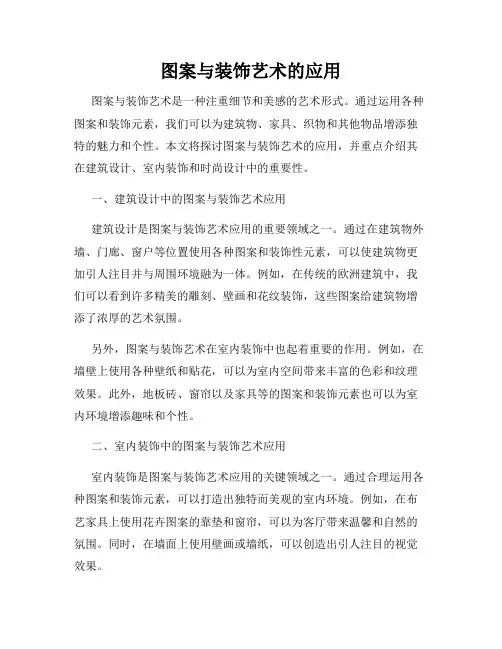 图案与装饰艺术的应用

图案与装饰艺术是一种注重细节和美感的艺术形式。通过运用各种图案和装饰元素，我们可以为建筑物、家具、织物和其他物品增添独特的魅力和个性。本文将探讨图案与装饰艺术的应用，并重点介绍其在建筑设计、室内装饰和时尚设计中的重要性。

一、建筑设计中的图案与装饰艺术应用

建筑设计是图案与装饰艺术应用的重要领域之一。通过在建筑物外墙、门廊、窗户等位置使用各种图案和装饰性元素，可以使建筑物更加引人注目并与周围环境融为一体。例如，在传统的欧洲建筑中，我们可以看到许多精美的雕刻、壁画和花纹装饰，这些图案给建筑物增添了浓厚的艺术氛围。

另外，图案与装饰艺术在室内装饰中也起着重要的作用。例如，在墙壁上使用各种壁纸和贴花，可以为室内空间带来丰富的色彩和纹理效果。此外，地板砖、窗帘以及家具等的图案和装饰元素也可以为室内环境增添趣味和个性。

二、室内装饰中的图案与装饰艺术应用

室内装饰是图案与装饰艺术应用的关键领域之一。通过合理运用各种图案和装饰元素，可以打造出独特而美观的室内环境。例如，在布艺家具上使用花卉图案的靠垫和窗帘，可以为客厅带来温馨和自然的氛围。同时，在墙面上使用壁画或墙纸，可以创造出引人注目的视觉效果。